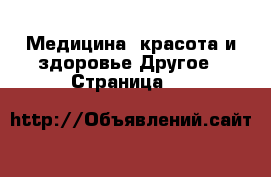 Медицина  красота и здоровье Другое  Страница

http://Объявлений.сайт